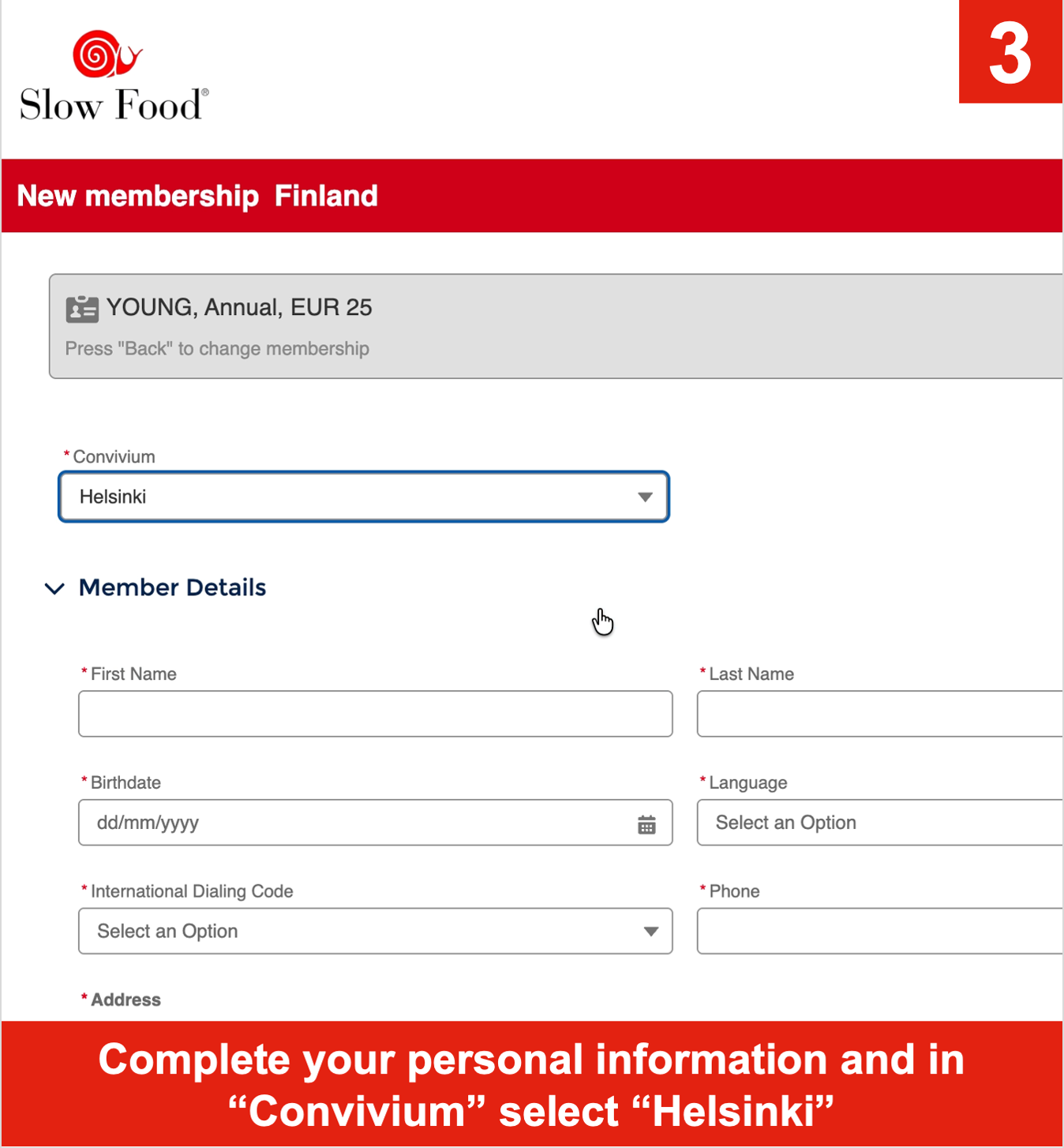 Slow Food®

3

New membership Finland

YOUNG, Annual, EUR 25

Press "Back" to change membership

* Convivium

Helsinki

Member Details

* First Name

* Last Name

* Birthdate

dd/mm/yyyy

* Language

Select an Option

* International Dialing Code

Select an Option

* Phone

* Address

Complete your personal information and in “Convivium” select “Helsinki”